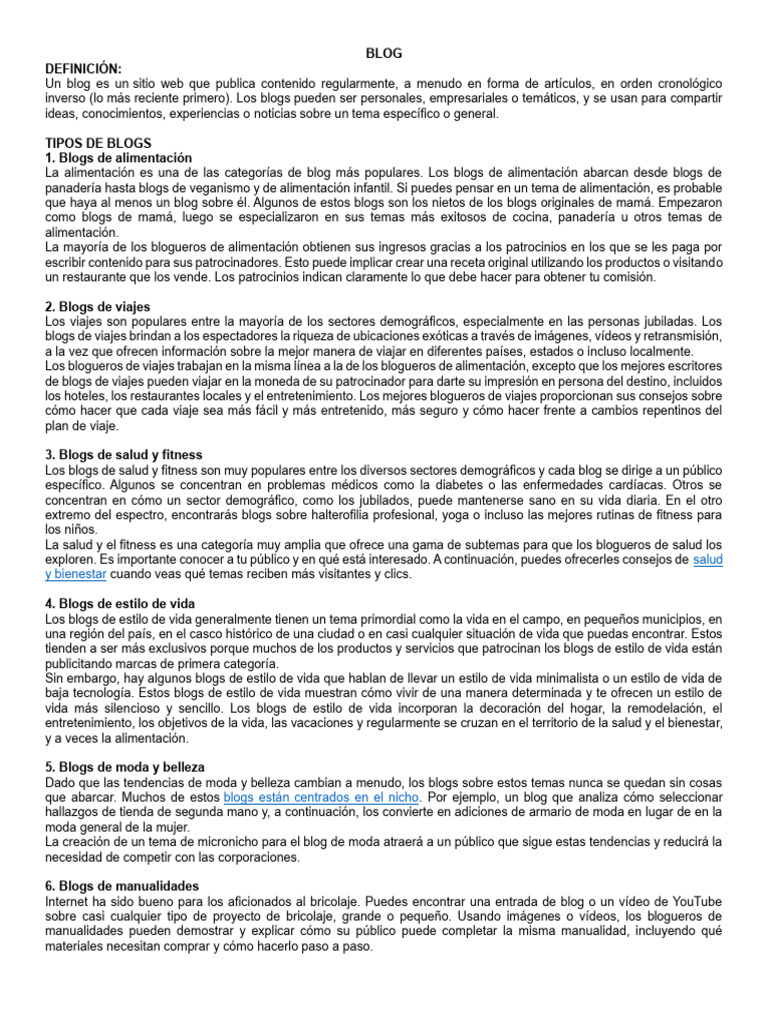 BLOG

DEFINICIÓN:
Un blog es un sitio web que publica contenido regularmente, a menudo en forma de artículos, en orden cronológico inverso (lo más reciente primero). Los blogs pueden ser personales, empresariales o temáticos, y se usan para compartir ideas, conocimientos, experiencias o noticias sobre un tema específico o general.

TIPOS DE BLOGS
1. Blogs de alimentación
La alimentación es una de las categorías de blog más populares. Los blogs de alimentación abarcan desde blogs de panadería hasta blogs de veganismo y de alimentación infantil. Si puedes pensar en un tema de alimentación, es probable que haya al menos un blog sobre él. Algunos de estos blogs son los nietos de los blogs originales de mamá. Empezaron como blogs de mamá, luego se especializaron en sus temas más exitosos de cocina, panadería u otros temas de alimentación.
La mayoría de los blogueros de alimentación obtienen sus ingresos gracias a los patrocinios en los que se les paga por escribir contenido para sus patrocinadores. Esto puede implicar crear una receta original utilizando los productos o visitando un restaurante que los vende. Los patrocinios indican claramente lo que debe hacer para obtener tu comisión.

2. Blogs de viajes
Los viajes son populares entre la mayoría de los sectores demográficos, especialmente en las personas jubiladas. Los blogs de viajes brindan a los espectadores la riqueza de ubicaciones exóticas a través de imágenes, vídeos y retransmisión, a la vez que ofrecen información sobre la mejor manera de viajar en diferentes países, estados o incluso localmente.
Los blogueros de viajes trabajan en la misma línea a la de los blogueros de alimentación, excepto que los mejores escritores de blogs de viajes pueden viajar en la moneda de su patrocinador para darte su impresión en persona del destino, incluidos los hoteles, los restaurantes locales y el entretenimiento. Los mejores blogueros de viajes proporcionan sus consejos sobre cómo hacer que cada viaje sea más fácil y más entretenido, más seguro y cómo hacer frente a cambios repentinos del plan de viaje.

3. Blogs de salud y fitness
Los blogs de salud y fitness son muy populares entre los diversos sectores demográficos y cada blog se dirige a un público específico. Algunos se concentran en problemas médicos como la diabetes o las enfermedades cardíacas. Otros se concentran en cómo un sector demográfico, como los jubilados, puede mantenerse sano en su vida diaria. En el otro extremo del espectro, encontrarás blogs sobre halterofilia profesional, yoga o incluso las mejores rutinas de fitness para los niños.
La salud y el fitness es una categoría muy amplia que ofrece una gama de subtemas para que los blogueros de salud los exploren. Es importante conocer a tu público y en qué está interesado. A continuación, puedes ofrecerles consejos de salud y bienestar cuando veas qué temas reciben más visitantes y clics.

4. Blogs de estilo de vida
Los blogs de estilo de vida generalmente tienen un tema primordial como la vida en el campo, en pequeños municipios, en una región del país, en el casco histórico de una ciudad o en casi cualquier situación de vida que puedas encontrar. Estos tienden a ser más exclusivos porque muchos de los productos y servicios que patrocinan los blogs de estilo de vida están publicitando marcas de primera categoría.
Sin embargo, hay algunos blogs de estilo de vida que hablan de llevar un estilo de vida minimalista o un estilo de vida de baja tecnología. Estos blogs de estilo de vida muestran cómo vivir de una manera determinada y te ofrecen un estilo de vida más silencioso y sencillo. Los blogs de estilo de vida incorporan la decoración del hogar, la remodelación, el entretenimiento, los objetivos de la vida, las vacaciones y regularmente se cruzan en el territorio de la salud y el bienestar, y a veces la alimentación.

5. Blogs de moda y belleza
Dado que las tendencias de moda y belleza cambian a menudo, los blogs sobre estos temas nunca se quedan sin cosas que abarcar. Muchos de estos blogs están centrados en el nicho. Por ejemplo, un blog que analiza cómo seleccionar hallazgos de tienda de segunda mano y, a continuación, los convierte en adiciones de armario de moda en lugar de en la moda general de la mujer.
La creación de un tema de micronicho para el blog de moda atraerá a un público que sigue estas tendencias y reducirá la necesidad de competir con las corporaciones.

6. Blogs de manualidades
Internet ha sido bueno para los aficionados al bricolaje. Puedes encontrar una entrada de blog o un vídeo de YouTube sobre casi cualquier tipo de proyecto de bricolaje, grande o pequeño. Usando imágenes o vídeos, los blogueros de manualidades pueden demostrar y explicar cómo su público puede completar la misma manualidad, incluyendo qué materiales necesitan comprar y cómo hacerlo paso a paso.